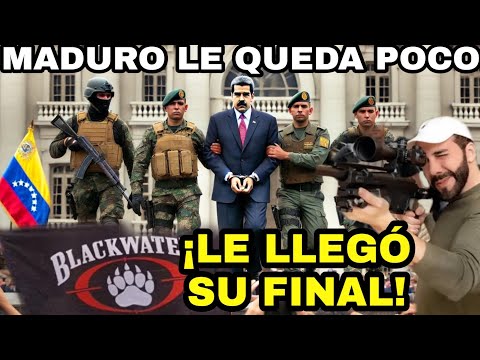 MADURO LE QUEDA POCO

BLACKWATE

¡LE LLEGÓ SU FINAL!